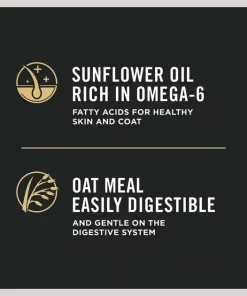 SUNFLOWER OIL
RICH IN OMEGA-6

FATTY ACIDS FOR HEALTHY SKIN AND COAT

OAT MEAL
EASILY DIGESTIBLE

AND GENTLE ON THE DIGESTIVE SYSTEM